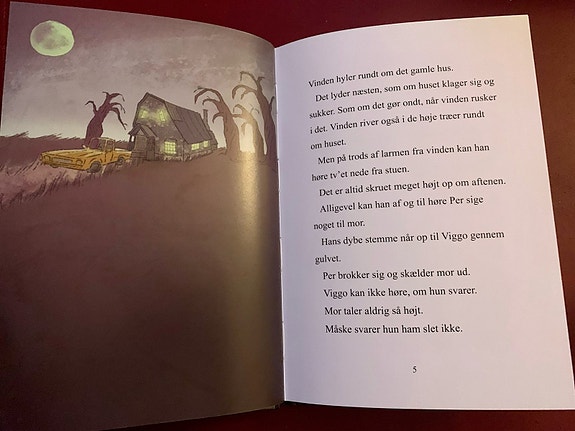 Vinden hyler rundt om det gamle hus.

Det lyder næsten, som om huset klager sig og sukker. Som om det gør ondt, når vinden rusker i det. Vinden river også i de høje træer rundt om huset.

Men på trods af larmen fra vinden kan han høre tv'et nede fra stuen.

Det er altid skruet meget højt op om aftenen.

Alligevel kan han af og til høre Per sige noget til mor.

Hans dybe stemme når op til Viggo gennem gulvet.

Per brokker sig og skælder mor ud.

Viggo kan ikke høre, om hun svarer.

Mor taler aldrig så højt.

Måske svarer hun ham slet ikke.

5